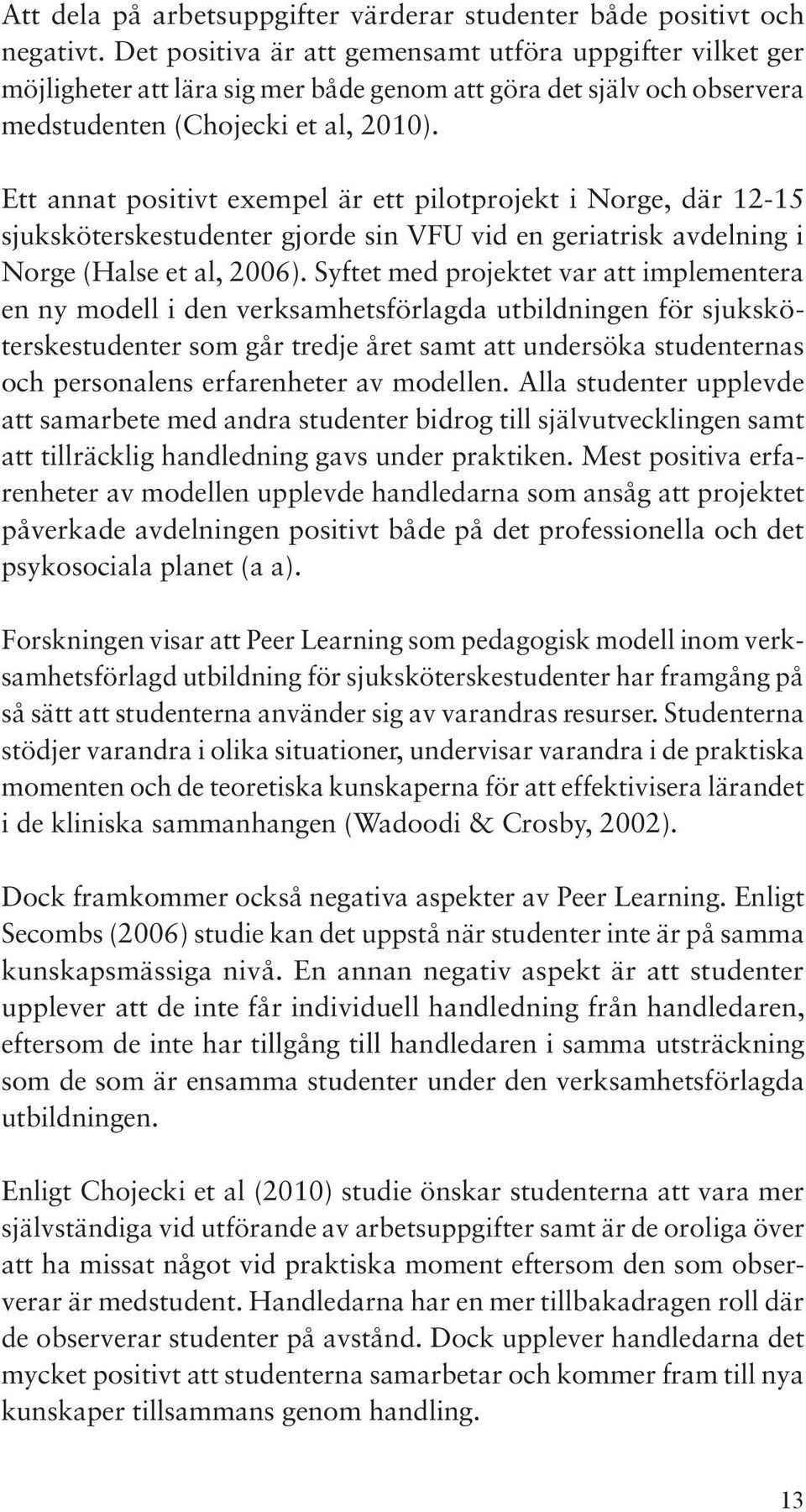 Att dela på arbetsuppgifter värderar studenter både positivt och negativt. Det positiva är att gemensamt utföra uppgifter vilket ger möjligheter att lära sig mer både genom att göra det själv och observera medstudenten (Chojecki et al, 2010).

Ett annat positivt exempel är ett pilotprojekt i Norge, där 12-15 sjuksköterskestudenter gjorde sin VFU vid en geriatrisk avdelning i Norge (Halse et al, 2006). Syftet med projektet var att implementera en ny modell i den verksamhetsförlagda utbildningen för sjuksköterskestudenter som går tredje året samt att undersöka studenternas och personalens erfarenheter av modellen. Alla studenter upplevde att samarbete med andra studenter bidrog till självutvecklingen samt att tillräcklig handledning gavs under praktiken. Mest positiva erfarenheter av modellen upplevde handledarna som ansåg att projektet påverkade avdelningen positivt både på det professionella och det psykosociala planet (a a).

Forskningen visar att Peer Learning som pedagogisk modell inom verksamhetsförlagd utbildning för sjuksköterskestudenter har framgång på så sätt att studenterna använder sig av varandras resurser. Studenterna stödjer varandra i olika situationer, undervisar varandra i de praktiska momenten och de teoretiska kunskaperna för att effektivisera lärandet i de kliniska sammanhangen (Wadoodi & Crosby, 2002).

Dock framkommer också negativa aspekter av Peer Learning. Enligt Secombs (2006) studie kan det uppstå när studenter inte är på samma kunskapsmässiga nivå. En annan negativ aspekt är att studenter upplever att de inte får individuell handledning från handledaren, eftersom de inte har tillgång till handledaren i samma utsträckning som de som är ensamma studenter under den verksamhetsförlagda utbildningen.

Enligt Chojecki et al (2010) studie önskar studenterna att vara mer självständiga vid utförande av arbetsuppgifter samt är de oroliga över att ha missat något vid praktiska moment eftersom den som observerar är medstudent. Handledarna har en mer tillbakadragen roll där de observerar studenter på avstånd. Dock upplever handledarna det mycket positivt att studenterna samarbetar och kommer fram till nya kunskaper tillsammans genom handling.

13